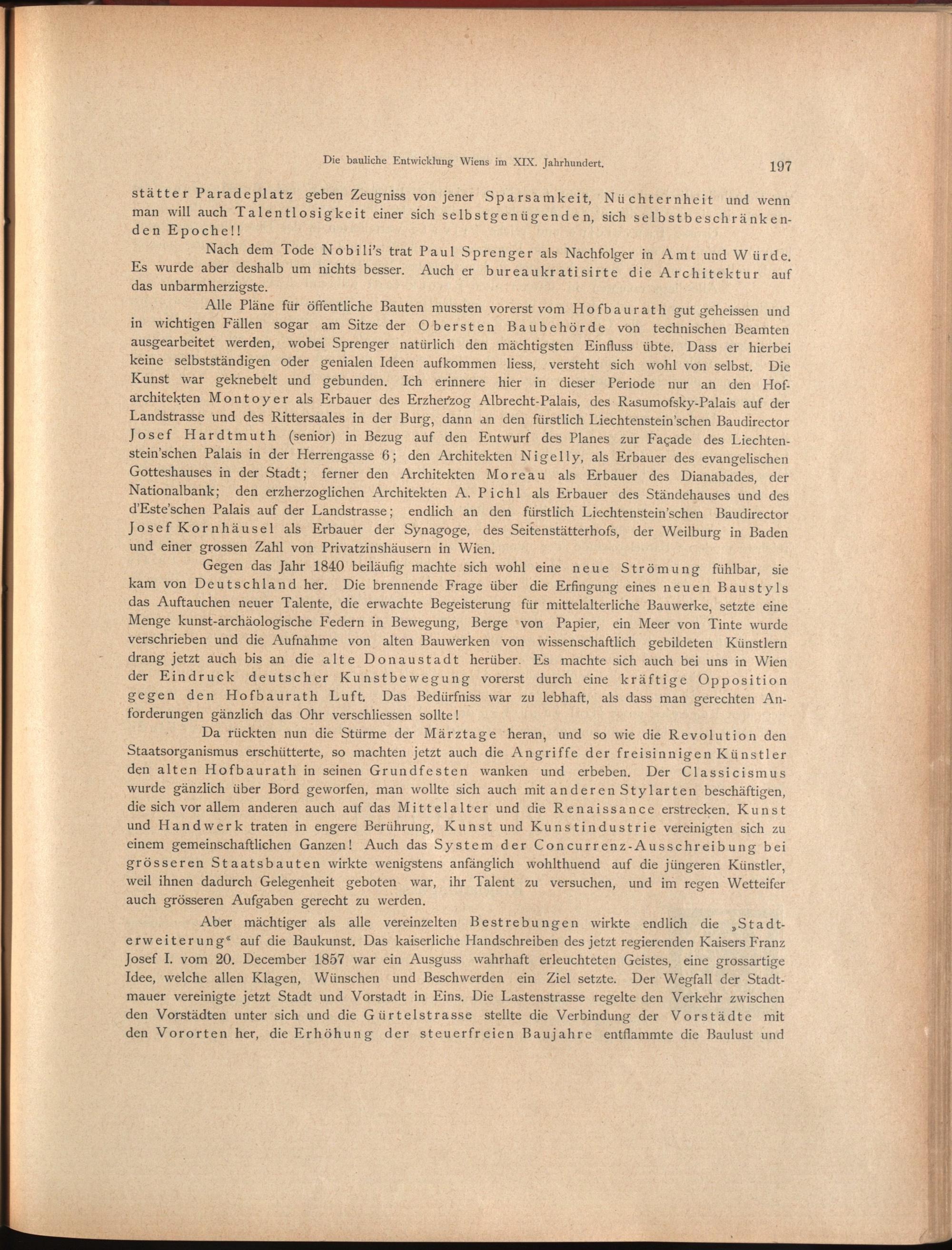 Die bauliche Entwicklung Wiens im XIX. Jahrhundert. 197

stätter Paradeplatz geben Zeugniss von jener Sparsamkeit, Nüchternheit und wenn man will auch Talentlosigkeit einer sich selbstgenügenden, sich selbstbeschränkenden Epoche!!

Nach dem Tode Nobili's trat Paul Sprenger als Nachfolger in Amt und Würde. Es wurde aber deshalb um nichts besser. Auch er bureaukratisirte die Architektur auf das unbarmherzigste.

Alle Pläne für öffentliche Bauten mussten vorerst vom Hofbaurath gut geheissen und in wichtigen Fällen sogar am Sitze der Obersten Baubehörde von technischen Beamten ausgearbeitet werden, wobei Sprenger natürlich den mächtigsten Einfluss übte. Dass er hierbei keine selbstständigen oder genialen Ideen aufkommen liess, versteht sich wohl von selbst. Die Kunst war geknebelt und gebunden. Ich erinnere hier in dieser Periode nur an den Hofarchitekten Montoyer als Erbauer des Erzherzog Albrecht-Palais, des Rasumofsky-Palais auf der Landstrasse und des Rittersaales in der Burg, dann an den fürstlich Liechtenstein'schen Baudirector Josef Hardtmuth (senior) in Bezug auf den Entwurf des Planes zur Façade des Liechtenstein'schen Palais in der Herrengasse 6; den Architekten Nigelly, als Erbauer des evangelischen Gotteshauses in der Stadt; ferner den Architekten Moreau als Erbauer des Dianabades, der Nationalbank; den erzherzoglichen Architekten A. Pichl als Erbauer des Ständehauses und des d'Este'schen Palais auf der Landstrasse; endlich an den fürstlich Liechtenstein'schen Baudirector Josef Kornhäusel als Erbauer der Synagoge, des Seitenstätterhofs, der Weilburg in Baden und einer grossen Zahl von Privatzinshäusern in Wien.

Gegen das Jahr 1840 beiläufig machte sich wohl eine neue Strömung fühlbar, sie kam von Deutschland her. Die brennende Frage über die Erfingung eines neuen Baustyls das Auftauchen neuer Talente, die erwachte Begeisterung für mittelalterliche Bauwerke, setzte eine Menge kunst-archäologische Federn in Bewegung, Berge von Papier, ein Meer von Tinte wurde verschrieben und die Aufnahme von alten Bauwerken von wissenschaftlich gebildeten Künstlern drang jetzt auch bis an die alte Donaustadt herüber. Es machte sich auch bei uns in Wien der Eindruck deutscher Kunstbewegung vorerst durch eine kräftige Opposition gegen den Hofbaurath Luft. Das Bedürfniss war zu lebhaft, als dass man gerechten Anforderungen gänzlich das Ohr verschliessen sollte!

Da rückten nun die Stürme der Märztage heran, und so wie die Revolution den Staatsorganismus erschütterte, so machten jetzt auch die Angriffe der freisinnigen Künstler den alten Hofbaurath in seinen Grundfesten wanken und erbeben. Der Classicismus wurde gänzlich über Bord geworfen, man wollte sich auch mit anderen Stylarten beschäftigen, die sich vor allem anderen auch auf das Mittelalter und die Renaissance erstrecken. Kunst und Handwerk traten in engere Berührung, Kunst und Kunstindustrie vereinigten sich zu einem gemeinschaftlichen Ganzen! Auch das System der Concurrenz-Ausschreibung bei grösseren Staatsbauten wirkte wenigstens anfänglich wohlthuend auf die jüngeren Künstler, weil ihnen dadurch Gelegenheit geboten war, ihr Talent zu versuchen, und im regen Wetteifer auch grösseren Aufgaben gerecht zu werden.

Aber mächtiger als alle vereinzelten Bestrebungen wirkte endlich die „Stadterweiterung“ auf die Baukunst. Das kaiserliche Handschreiben des jetzt regierenden Kaisers Franz Josef I. vom 20. December 1857 war ein Ausguss wahrhaft erleuchteten Geistes, eine grossartige Idee, welche allen Klagen, Wünschen und Beschwerden ein Ziel setzte. Der Wegfall der Stadtmauer vereinigte jetzt Stadt und Vorstadt in Eins. Die Lastenstrasse regelte den Verkehr zwischen den Vorstädten unter sich und die Gürtelstrasse stellte die Verbindung der Vorstädte mit den Vororten her, die Erhöhung der steuerfreien Baujahre entflammte die Baulust und